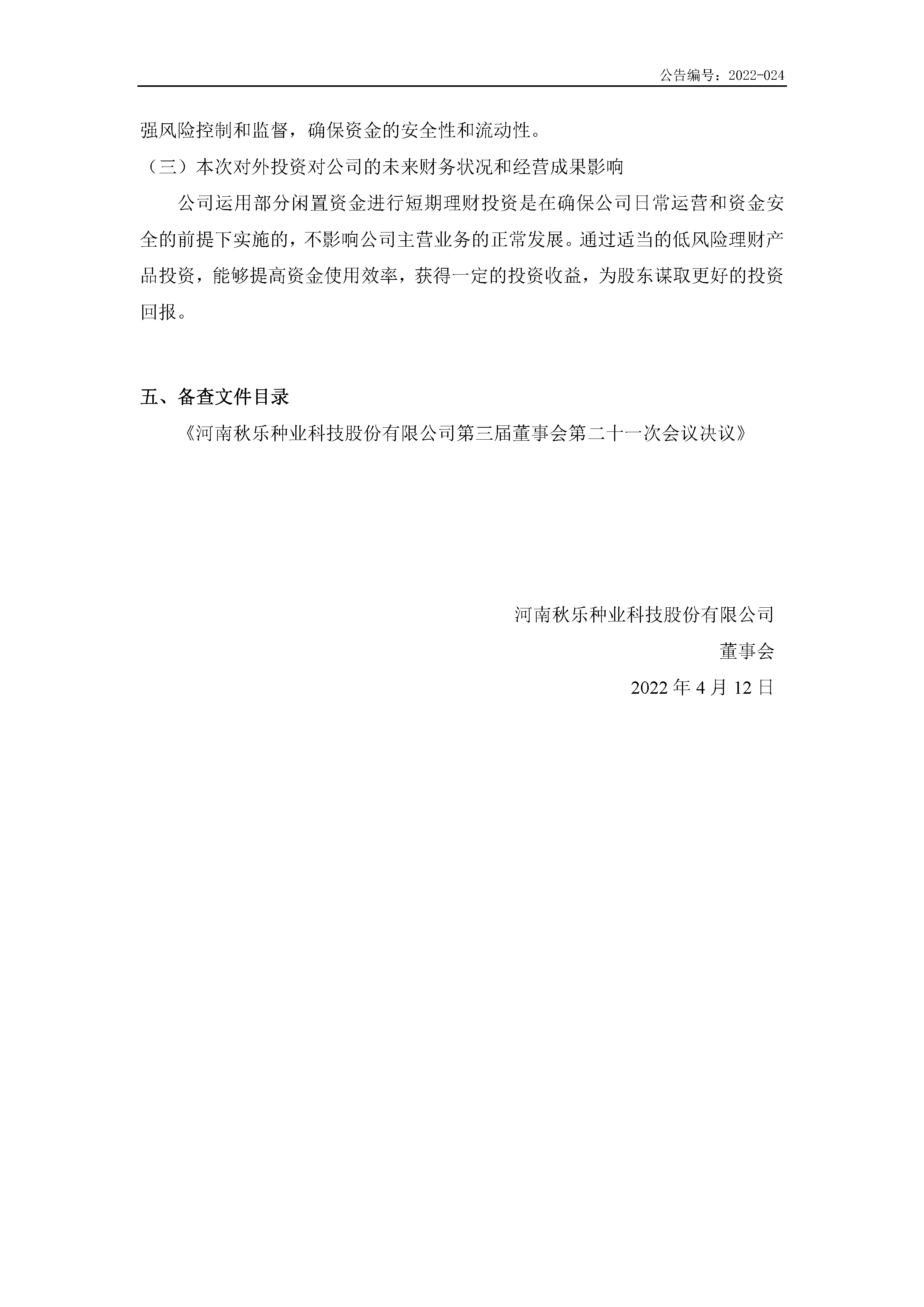 公告编号：2022-024

强风险控制和监督，确保资金的安全性和流动性。

（三）本次对外投资对公司的未来财务状况和经营成果影响

公司运用部分闲置资金进行短期理财投资是在确保公司日常运营和资金安全的前提下实施的，不影响公司主营业务的正常发展。通过适当的低风险理财产品投资，能够提高资金使用效率，获得一定的投资收益，为股东谋取更好的投资回报。

五、备查文件目录

《河南秋乐种业科技股份有限公司第三届董事会第二十一次会议决议》

河南秋乐种业科技股份有限公司

董事会

2022 年 4 月 12 日